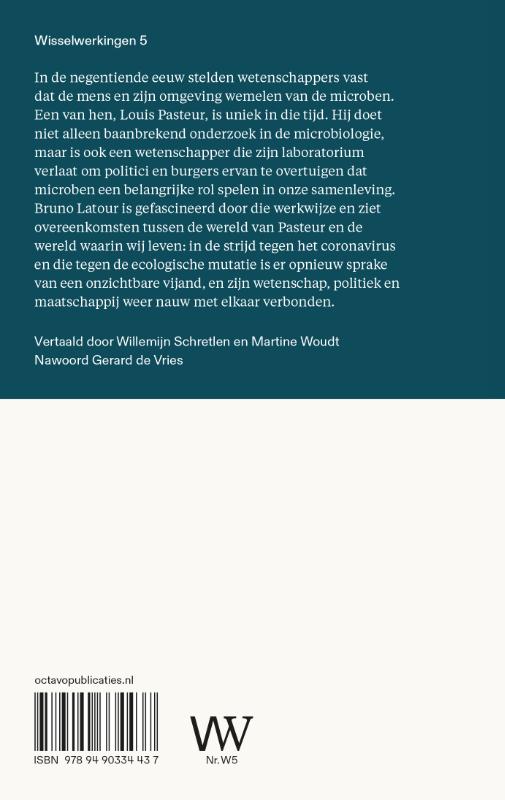 Wisselwerkingen 5

In de negentiende eeuw stelden wetenschappers vast dat de mens en zijn omgeving wemelen van de microben. Een van hen, Louis Pasteur, is uniek in die tijd. Hij doet niet alleen baanbrekend onderzoek in de microbiologie, maar is ook een wetenschapper die zijn laboratorium verlaat om politici en burgers ervan te overtuigen dat microben een belangrijke rol spelen in onze samenleving. Bruno Latour is gefascineerd door die werkwijze en ziet overeenkomsten tussen de wereld van Pasteur en de wereld waarin wij leven: in de strijd tegen het coronavirus en die tegen de ecologische mutatie is er opnieuw sprake van een onzichtbare vijand, en zijn wetenschap, politiek en maatschappij weer nauw met elkaar verbonden.

Vertaald door Willemijn Schretlen en Martine Woudt
Nawoord Gerard de Vries

octavopublicaties.nl

ISBN 978 94 90334 43 7

W

Nr. W5